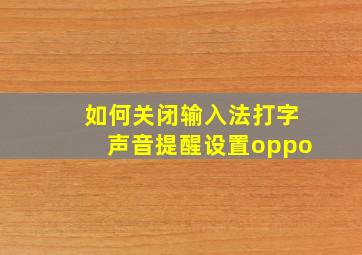 如何关闭输入法打字声音提醒设置oppo